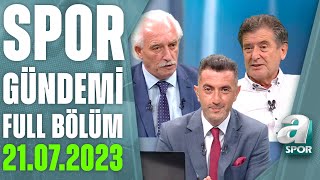 SPOR GÜNDEMİ FULL BÖLÜM 21.07.2023

a SPOR